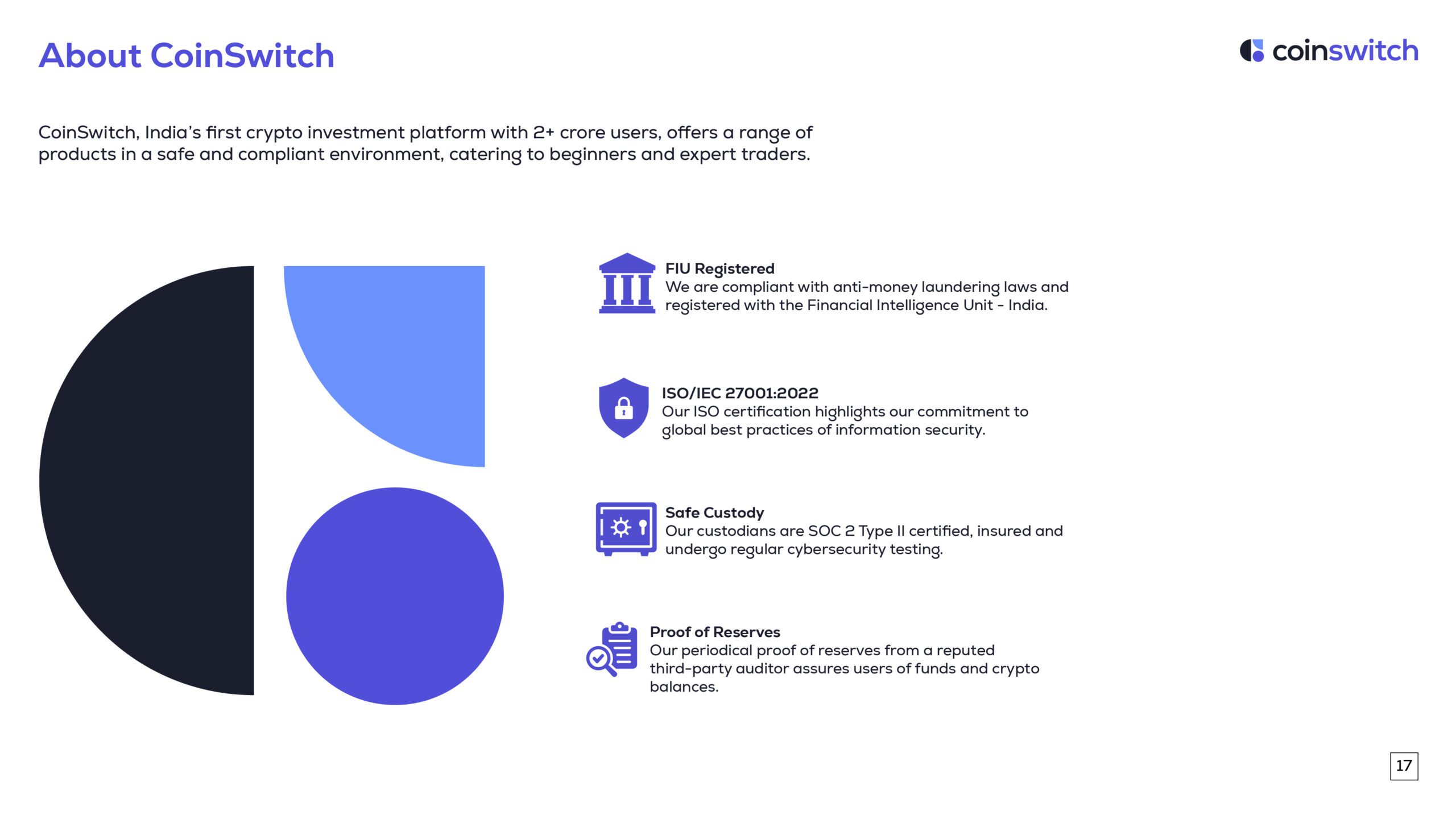 About CoinSwitch

coinswitch

CoinSwitch, India's first crypto investment platform with 2+ crore users, offers a range of products in a safe and compliant environment, catering to beginners and expert traders.

FIU Registered
We are compliant with anti-money laundering laws and registered with the Financial Intelligence Unit - India.

ISO/IEC 27001:2022
Our ISO certification highlights our commitment to global best practices of information security.

Safe Custody
Our custodians are SOC 2 Type II certified, insured and undergo regular cybersecurity testing.

Proof of Reserves
Our periodical proof of reserves from a reputed third-party auditor assures users of funds and crypto balances.

17